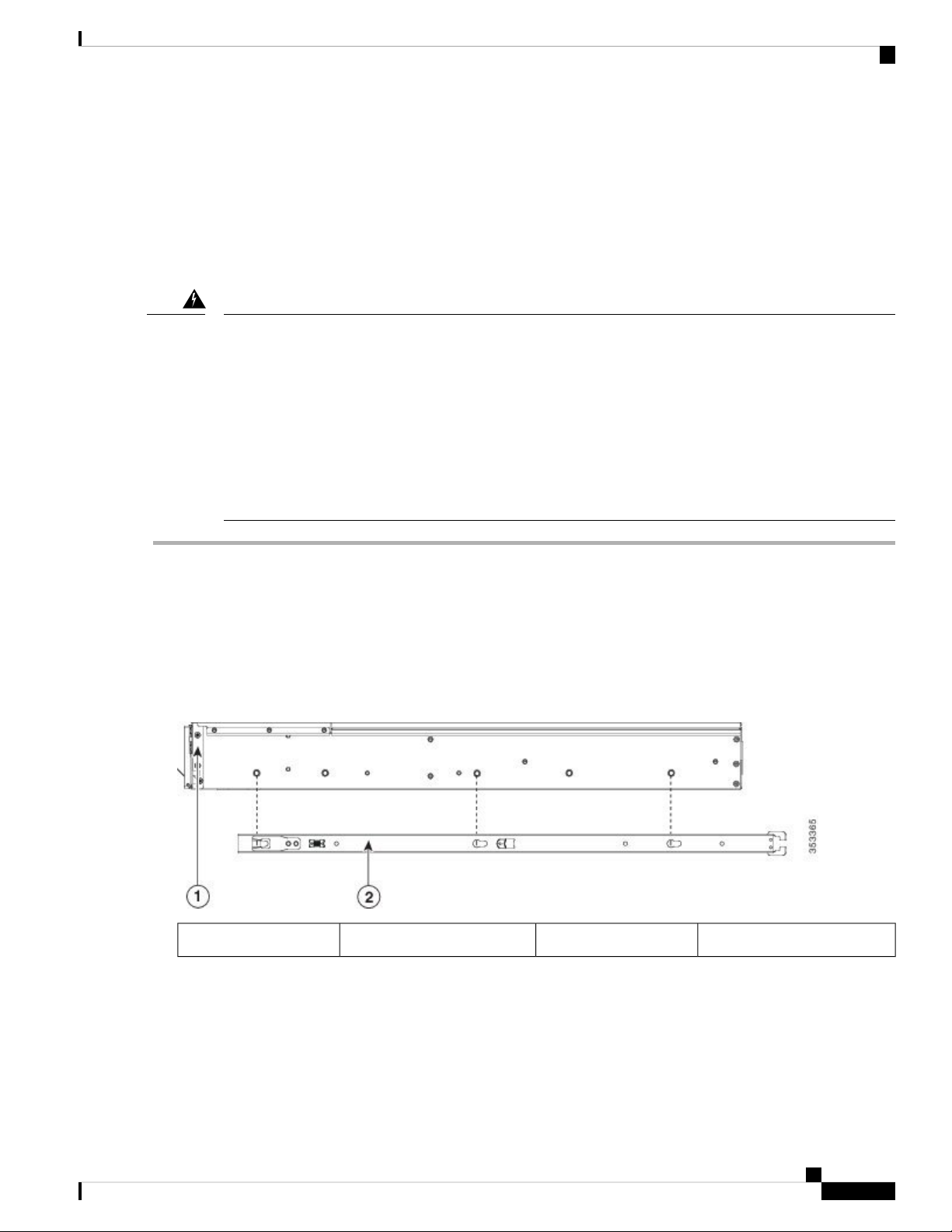 1

2

353365